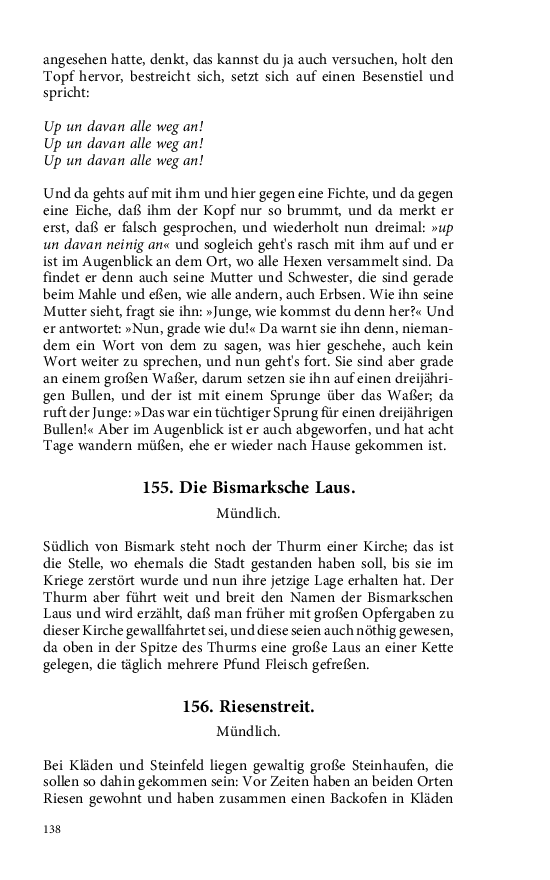 angesehen hatte, denkt, das kannst du ja auch versuchen, holt den Topf hervor, bestreicht sich, setzt sich auf einen Besenstiel und spricht:

Up un davan alle weg an!
Up un davan alle weg an!
Up un davan alle weg an!

Und da gehts auf mit ihm und hier gegen eine Fichte, und da gegen eine Eiche, daß ihm der Kopf nur so brummt, und da merkt er erst, daß er falsch gesprochen, und wiederholt nun dreimal: »up un davan neinig an« und sogleich geht's rasch mit ihm auf und er ist im Augenblick an dem Ort, wo alle Hexen versammelt sind. Da findet er denn auch seine Mutter und Schwester, die sind gerade beim Mahle und eßen, wie alle andern, auch Erbsen. Wie ihn seine Mutter sieht, fragt sie ihn: »Junge, wie kommst du denn her?« Und er antwortet: »Nun, grade wie du!« Da warnt sie ihn denn, niemandem ein Wort von dem zu sagen, was hier geschehe, auch kein Wort weiter zu sprechen, und nun geht's fort. Sie sind aber grade an einem großen Waßer, darum setzen sie ihn auf einen dreijährigen Bullen, und der ist mit einem Sprunge über das Waßer; da ruft der Junge: »Das war ein tüchtiger Sprung für einen dreijährigen Bullen!« Aber im Augenblick ist er auch abgeworfen, und hat acht Tage wandern müßen, ehe er wieder nach Hause gekommen ist.

155. Die Bismarksche Laus.

Mündlich.

Südlich von Bismark steht noch der Thurm einer Kirche; das ist die Stelle, wo ehemals die Stadt gestanden haben soll, bis sie im Kriege zerstört wurde und nun ihre jetzige Lage erhalten hat. Der Thurm aber führt weit und breit den Namen der Bismarkschen Laus und wird erzählt, daß man früher mit großen Opfergaben zu dieser Kirche gewallfahrtet sei, und diese seien auch nöthig gewesen, da oben in der Spitze des Thurms eine große Laus an einer Kette gelegen, die täglich mehrere Pfund Fleisch gefreßen.

156. Riesenstreit.

Mündlich.

Bei Kläden und Steinfeld liegen gewaltig große Steinhaufen, die sollen so dahin gekommen sein: Vor Zeiten haben an beiden Orten Riesen gewohnt und haben zusammen einen Backofen in Kläden

138